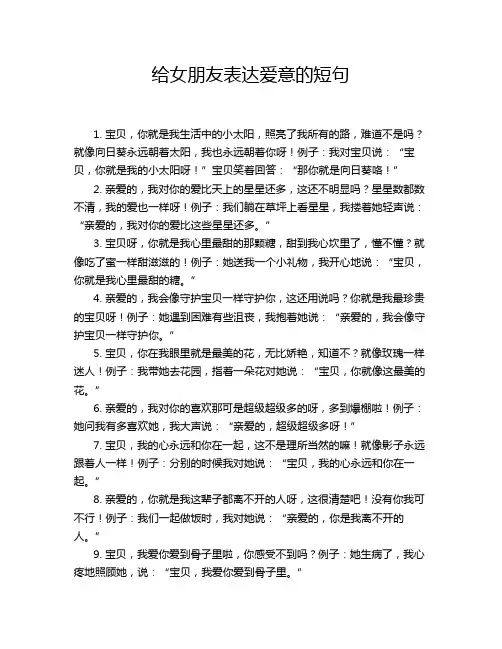 给女朋友表达爱意的短句

1. 宝贝，你就是我生活中的小太阳，照亮了我所有的路，难道不是吗？就像向日葵永远朝着太阳，我也永远朝着你呀！例子：我对宝贝说：“宝贝，你就是我的小太阳呀！”宝贝笑着回答：“那你就是向日葵咯！”

2. 亲爱的，我对你的爱比天上的星星还多，这还不明显吗？星星数都数不清，我的爱也一样呀！例子：我们躺在草坪上看星星，我搂着她轻声说：“亲爱的，我对你的爱比这些星星还多。”

3. 宝贝呀，你就是我心里最甜的那颗糖，甜到我心坎里了，懂不懂？就像吃了蜜一样甜滋滋的！例子：她送我一个小礼物，我开心地说：“宝贝，你就是我心里最甜的糖。”

4. 亲爱的，我会像守护宝贝一样守护你，这还用说吗？你就是我最珍贵的宝贝呀！例子：她遇到困难有些沮丧，我抱着她说：“亲爱的，我会像守护宝贝一样守护你。”

5. 宝贝，你在我眼里就是最美的花，无比娇艳，知道不？就像玫瑰一样迷人！例子：我带她去花园，指着一朵花对她说：“宝贝，你就像这最美的花。”

6. 亲爱的，我对你的喜欢那可是超级超级多的呀，多到爆棚啦！例子：她问我有多喜欢她，我大声说：“亲爱的，超级超级多呀！”

7. 宝贝，我的心永远和你在一起，这不是理所当然的嘛！就像影子永远跟着人一样！例子：分别的时候我对她说：“宝贝，我的心永远和你在一起。”

8. 亲爱的，你就是我这辈子都离不开的人呀，这很清楚吧！没有你我可不行！例子：我们一起做饭时，我对她说：“亲爱的，你是我离不开的人。”

9. 宝贝，我爱你爱到骨子里啦，你感受不到吗？例子：她生病了，我心疼地照顾她，说：“宝贝，我爱你爱到骨子里。”